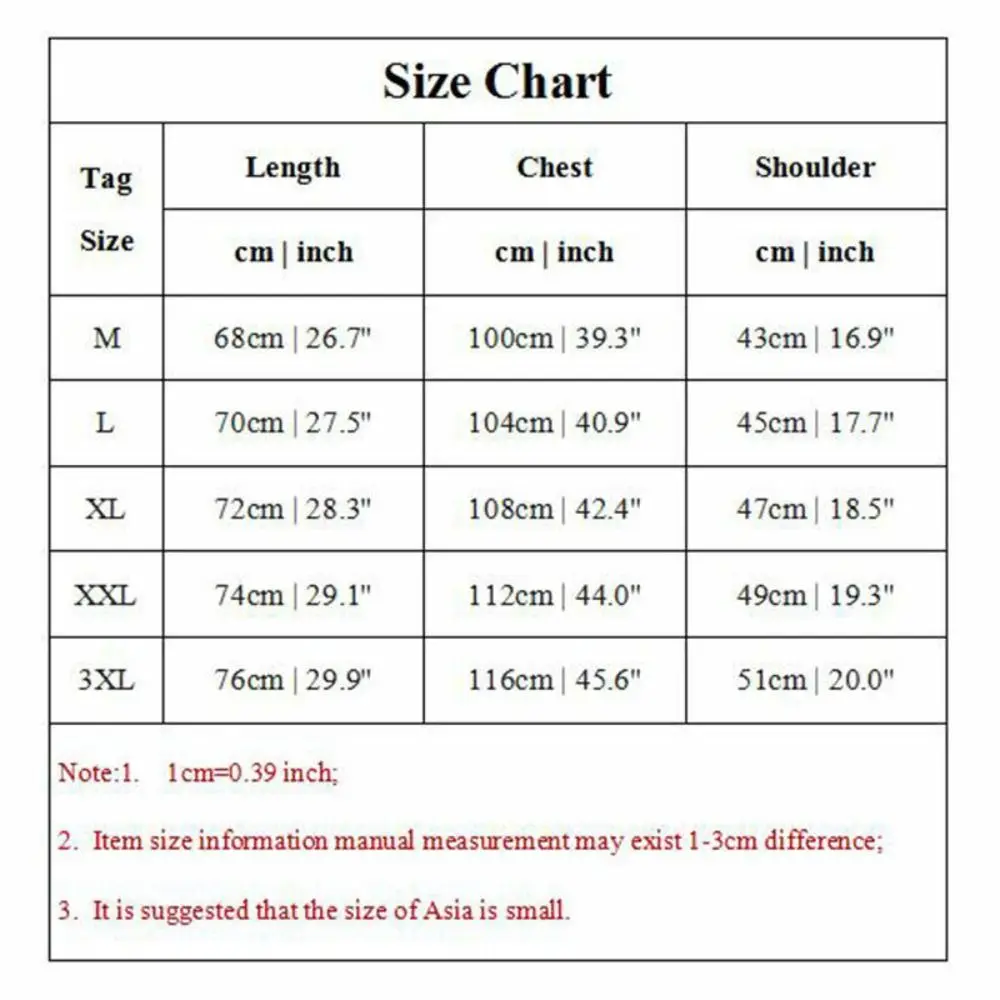 Size Chart

| Tag Size | Length | Chest | Shoulder |
|---|---|---|---|
| | cm \| inch | cm \| inch | cm \| inch |
| M | 68cm \| 26.7" | 100cm \| 39.3" | 43cm \| 16.9" |
| L | 70cm \| 27.5" | 104cm \| 40.9" | 45cm \| 17.7" |
| XL | 72cm \| 28.3" | 108cm \| 42.4" | 47cm \| 18.5" |
| XXL | 74cm \| 29.1" | 112cm \| 44.0" | 49cm \| 19.3" |
| 3XL | 76cm \| 29.9" | 116cm \| 45.6" | 51cm \| 20.0" |

Note:1. 1cm=0.39 inch;

2. Item size information manual measurement may exist 1-3cm difference;

3. It is suggested that the size of Asia is small.